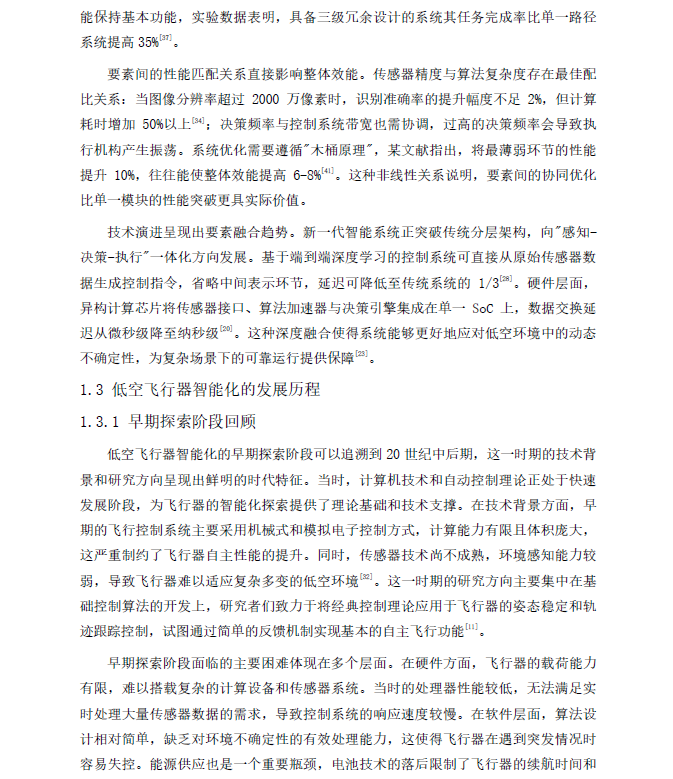 能保持基本功能，实验数据表明，具备三级冗余设计的系统其任务完成率比单一路径系统提高 35%$^{[37]}$。

要素间的性能匹配关系直接影响整体效能。传感器精度与算法复杂度存在最佳配比关系：当图像分辨率超过 2000 万像素时，识别准确率的提升幅度不足 2%，但计算耗时增加 50%以上$^{[34]}$；决策频率与控制系统带宽也需协调，过高的决策频率会导致执行机构产生振荡。系统优化需要遵循"木桶原理"，某文献指出，将最薄弱环节的性能提升 10%，往往能使整体效能提高 6-8%$^{[41]}$。这种非线性关系说明，要素间的协同优化比单一模块的性能突破更具实际价值。

技术演进呈现出要素融合趋势。新一代智能系统正突破传统分层架构，向"感知-决策-执行"一体化方向发展。基于端到端深度学习的控制系统可直接从原始传感器数据生成控制指令，省略中间表示环节，延迟可降低至传统系统的 1/3$^{[28]}$。硬件层面，异构计算芯片将传感器接口、算法加速器与决策引擎集成在单一 SoC 上，数据交换延迟从微秒级降至纳秒级$^{[20]}$。这种深度融合使得系统能够更好地应对低空环境中的动态不确定性，为复杂场景下的可靠运行提供保障$^{[23]}$。

1.3 低空飞行器智能化的发展历程

1.3.1 早期探索阶段回顾

低空飞行器智能化的早期探索阶段可以追溯到 20 世纪中后期，这一时期的技术背景和研究方向呈现出鲜明的时代特征。当时，计算机技术和自动控制理论正处于快速发展阶段，为飞行器的智能化探索提供了理论基础和技术支撑。在技术背景方面，早期的飞行控制系统主要采用机械式和模拟电子控制方式，计算能力有限且体积庞大，这严重制约了飞行器自主性能的提升。同时，传感器技术尚不成熟，环境感知能力较弱，导致飞行器难以适应复杂多变的低空环境$^{[32]}$。这一时期的研究方向主要集中在基础控制算法的开发上，研究者们致力于将经典控制理论应用于飞行器的姿态稳定和轨迹跟踪控制，试图通过简单的反馈机制实现基本的自主飞行功能$^{[11]}$。

早期探索阶段面临的主要困难体现在多个层面。在硬件方面，飞行器的载荷能力有限，难以搭载复杂的计算设备和传感器系统。当时的处理器性能较低，无法满足实时处理大量传感器数据的需求，导致控制系统的响应速度较慢。在软件层面，算法设计相对简单，缺乏对环境不确定性的有效处理能力，这使得飞行器在遇到突发情况时容易失控。能源供应也是一个重要瓶颈，电池技术的落后限制了飞行器的续航时间和